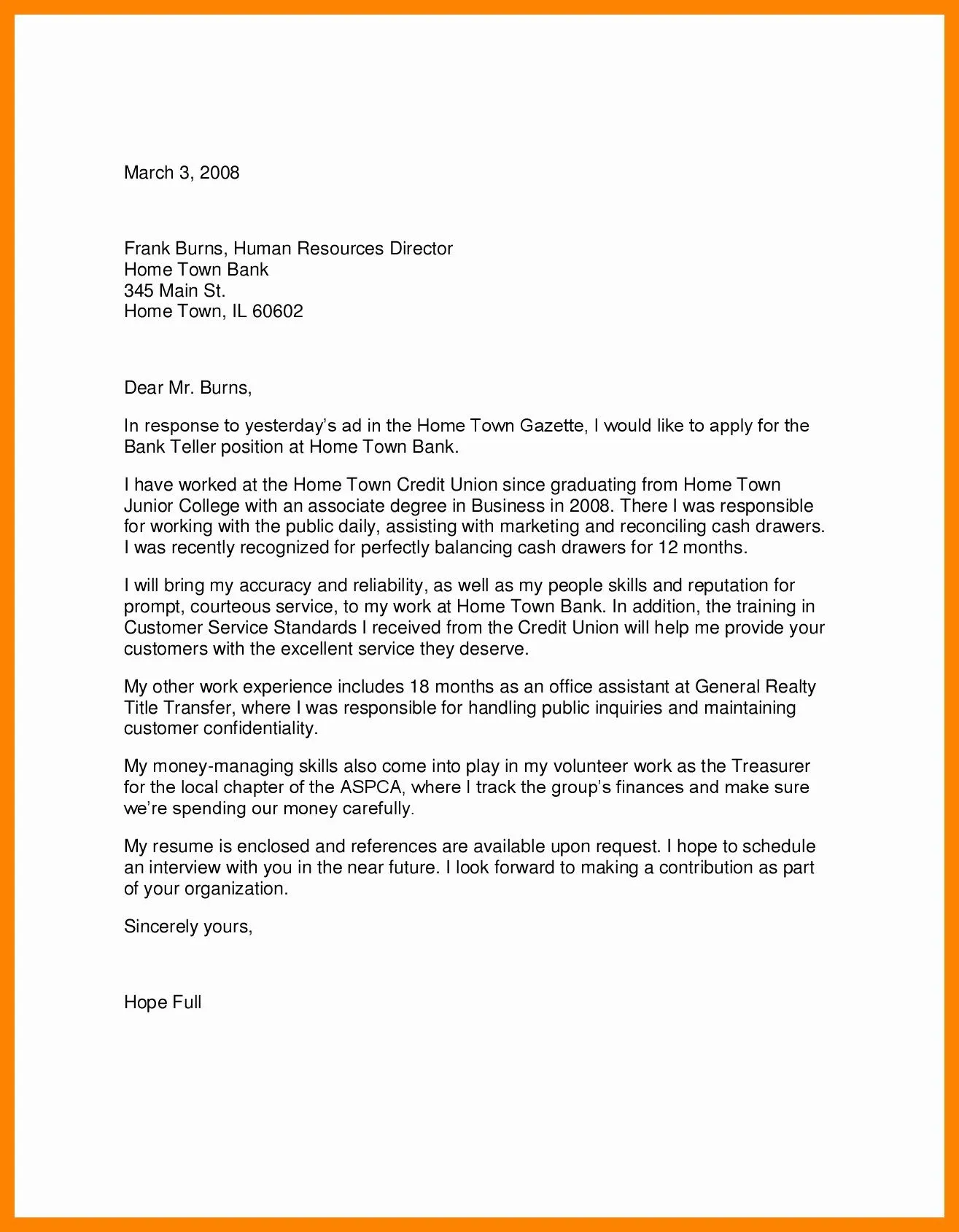 March 3, 2008

Frank Burns, Human Resources Director
Home Town Bank
345 Main St.
Home Town, IL 60602

Dear Mr. Burns,

In response to yesterday's ad in the Home Town Gazette, I would like to apply for the Bank Teller position at Home Town Bank.

I have worked at the Home Town Credit Union since graduating from Home Town Junior College with an associate degree in Business in 2008. There I was responsible for working with the public daily, assisting with marketing and reconciling cash drawers. I was recently recognized for perfectly balancing cash drawers for 12 months.

I will bring my accuracy and reliability, as well as my people skills and reputation for prompt, courteous service, to my work at Home Town Bank. In addition, the training in Customer Service Standards I received from the Credit Union will help me provide your customers with the excellent service they deserve.

My other work experience includes 18 months as an office assistant at General Realty Title Transfer, where I was responsible for handling public inquiries and maintaining customer confidentiality.

My money-managing skills also come into play in my volunteer work as the Treasurer for the local chapter of the ASPCA, where I track the group's finances and make sure we're spending our money carefully.

My resume is enclosed and references are available upon request. I hope to schedule an interview with you in the near future. I look forward to making a contribution as part of your organization.

Sincerely yours,

Hope Full